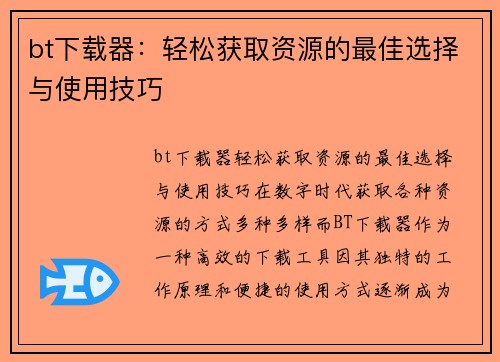 bt下载器：轻松获取资源的最佳选择与使用技巧

bt下载器轻松获取资源的最佳选择与使用技巧在数字时代获取各种资源的方式多种多样而BT下载器作为一种高效的下载工具因其独特的工作原理和便捷的使用方式逐渐成为